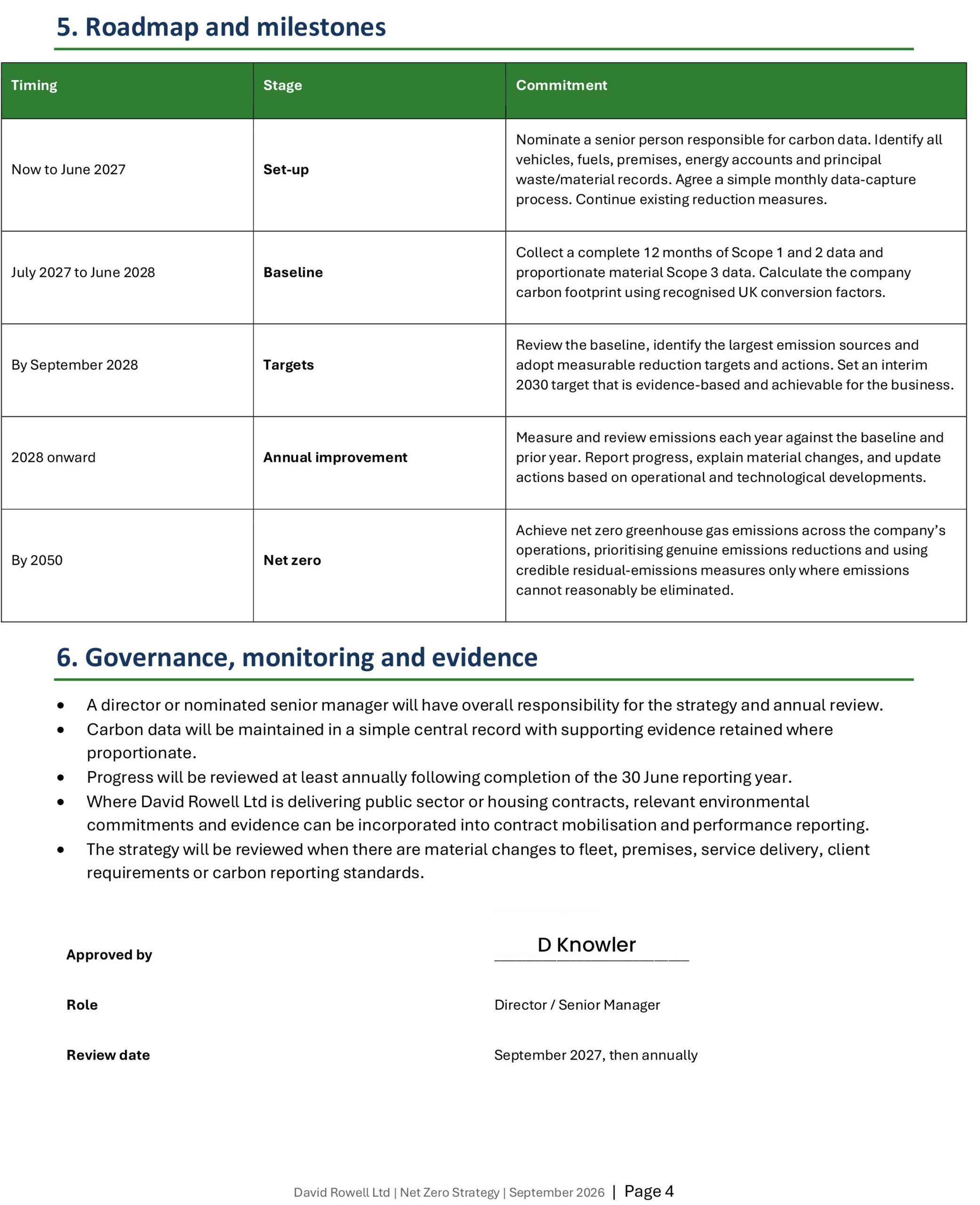 5. Roadmap and milestones

| Timing | Stage | Commitment |
|---|---|---|
| Now to June 2027 | Set-up | Nominate a senior person responsible for carbon data. Identify all vehicles, fuels, premises, energy accounts and principal waste/material records. Agree a simple monthly data-capture process. Continue existing reduction measures. |
| July 2027 to June 2028 | Baseline | Collect a complete 12 months of Scope 1 and 2 data and proportionate material Scope 3 data. Calculate the company carbon footprint using recognised UK conversion factors. |
| By September 2028 | Targets | Review the baseline, identify the largest emission sources and adopt measurable reduction targets and actions. Set an interim 2030 target that is evidence-based and achievable for the business. |
| 2028 onward | Annual improvement | Measure and review emissions each year against the baseline and prior year. Report progress, explain material changes, and update actions based on operational and technological developments. |
| By 2050 | Net zero | Achieve net zero greenhouse gas emissions across the company's operations, prioritising genuine emissions reductions and using credible residual-emissions measures only where emissions cannot reasonably be eliminated. |

6. Governance, monitoring and evidence

• A director or nominated senior manager will have overall responsibility for the strategy and annual review.
• Carbon data will be maintained in a simple central record with supporting evidence retained where proportionate.
• Progress will be reviewed at least annually following completion of the 30 June reporting year.
• Where David Rowell Ltd is delivering public sector or housing contracts, relevant environmental commitments and evidence can be incorporated into contract mobilisation and performance reporting.
• The strategy will be reviewed when there are material changes to fleet, premises, service delivery, client requirements or carbon reporting standards.

Approved by
D Knowler

Role
Director / Senior Manager

Review date
September 2027, then annually

David Rowell Ltd | Net Zero Strategy | September 2026 | Page 4